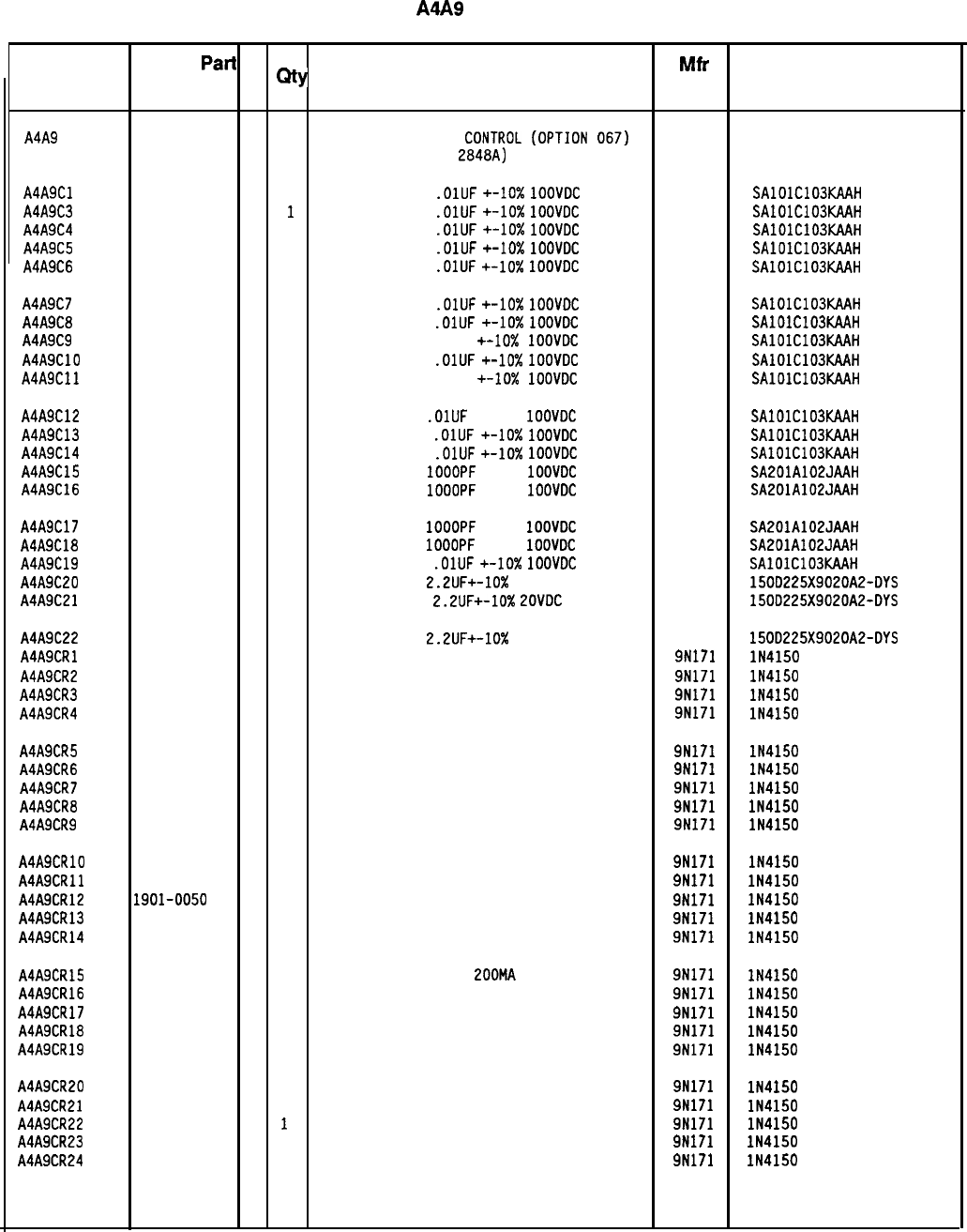 A4A9

| | Part | | Qty | | Mfr | |
|---|---|---|---|---|---|---|
| A4A9 | | | | CONTROL (OPTION 067) 2848A) | | |
| A4A9C1 | | | | .01UF +-10% 100VDC | | SA101C103KAAH |
| A4A9C3 | | | 1 | .01UF +-10% 100VDC | | SA101C103KAAH |
| A4A9C4 | | | | .01UF +-10% 100VDC | | SA101C103KAAH |
| A4A9C5 | | | | .01UF +-10% 100VDC | | SA101C103KAAH |
| A4A9C6 | | | | .01UF +-10% 100VDC | | SA101C103KAAH |
| A4A9C7 | | | | .01UF +-10% 100VDC | | SA101C103KAAH |
| A4A9C8 | | | | .01UF +-10% 100VDC | | SA101C103KAAH |
| A4A9C9 | | | | +-10% 100VDC | | SA101C103KAAH |
| A4A9C10 | | | | .01UF +-10% 100VDC | | SA101C103KAAH |
| A4A9C11 | | | | +-10% 100VDC | | SA101C103KAAH |
| A4A9C12 | | | | .01UF 100VDC | | SA101C103KAAH |
| A4A9C13 | | | | .01UF +-10% 100VDC | | SA101C103KAAH |
| A4A9C14 | | | | .01UF +-10% 100VDC | | SA101C103KAAH |
| A4A9C15 | | | | 1000PF 100VDC | | SA201A102JAAH |
| A4A9C16 | | | | 1000PF 100VDC | | SA201A102JAAH |
| A4A9C17 | | | | 1000PF 100VDC | | SA201A102JAAH |
| A4A9C18 | | | | 1000PF 100VDC | | SA201A102JAAH |
| A4A9C19 | | | | .01UF +-10% 100VDC | | SA101C103KAAH |
| A4A9C20 | | | | 2.2UF+-10% | | 150D225X9020A2-DYS |
| A4A9C21 | | | | 2.2UF+-10% 20VDC | | 150D225X9020A2-DYS |
| A4A9C22 | | | | 2.2UF+-10% | | 150D225X9020A2-DYS |
| A4A9CR1 | | | | | 9N171 | 1N4150 |
| A4A9CR2 | | | | | 9N171 | 1N4150 |
| A4A9CR3 | | | | | 9N171 | 1N4150 |
| A4A9CR4 | | | | | 9N171 | 1N4150 |
| A4A9CR5 | | | | | 9N171 | 1N4150 |
| A4A9CR6 | | | | | 9N171 | 1N4150 |
| A4A9CR7 | | | | | 9N171 | 1N4150 |
| A4A9CR8 | | | | | 9N171 | 1N4150 |
| A4A9CR9 | | | | | 9N171 | 1N4150 |
| A4A9CR10 | | | | | 9N171 | 1N4150 |
| A4A9CR11 | | | | | 9N171 | 1N4150 |
| A4A9CR12 | 1901-0050 | | | | 9N171 | 1N4150 |
| A4A9CR13 | | | | | 9N171 | 1N4150 |
| A4A9CR14 | | | | | 9N171 | 1N4150 |
| A4A9CR15 | | | | 200MA | 9N171 | 1N4150 |
| A4A9CR16 | | | | | 9N171 | 1N4150 |
| A4A9CR17 | | | | | 9N171 | 1N4150 |
| A4A9CR18 | | | | | 9N171 | 1N4150 |
| A4A9CR19 | | | | | 9N171 | 1N4150 |
| A4A9CR20 | | | | | 9N171 | 1N4150 |
| A4A9CR21 | | | | | 9N171 | 1N4150 |
| A4A9CR22 | | | 1 | | 9N171 | 1N4150 |
| A4A9CR23 | | | | | 9N171 | 1N4150 |
| A4A9CR24 | | | | | 9N171 | 1N4150 |